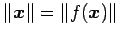 $\|\boldsymbol{x}\| = \|f(\boldsymbol{x})\|$